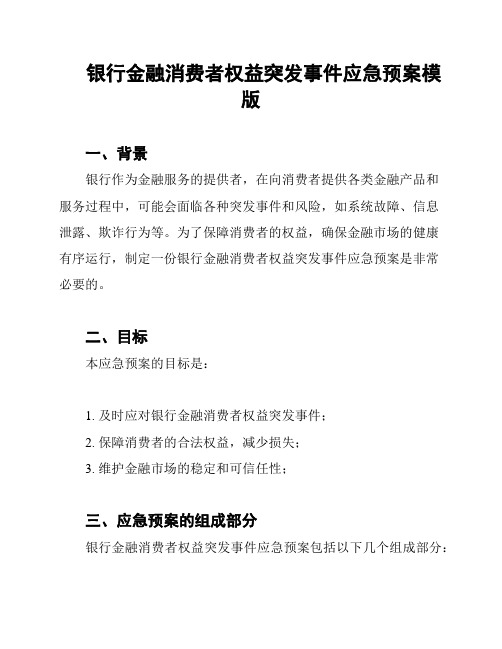 银行金融消费者权益突发事件应急预案模版

一、背景

银行作为金融服务的提供者，在向消费者提供各类金融产品和服务过程中，可能会面临各种突发事件和风险，如系统故障、信息泄露、欺诈行为等。为了保障消费者的权益，确保金融市场的健康有序运行，制定一份银行金融消费者权益突发事件应急预案是非常必要的。

二、目标

本应急预案的目标是：

1. 及时应对银行金融消费者权益突发事件；

2. 保障消费者的合法权益，减少损失；

3. 维护金融市场的稳定和可信任性；

三、应急预案的组成部分

银行金融消费者权益突发事件应急预案包括以下几个组成部分：